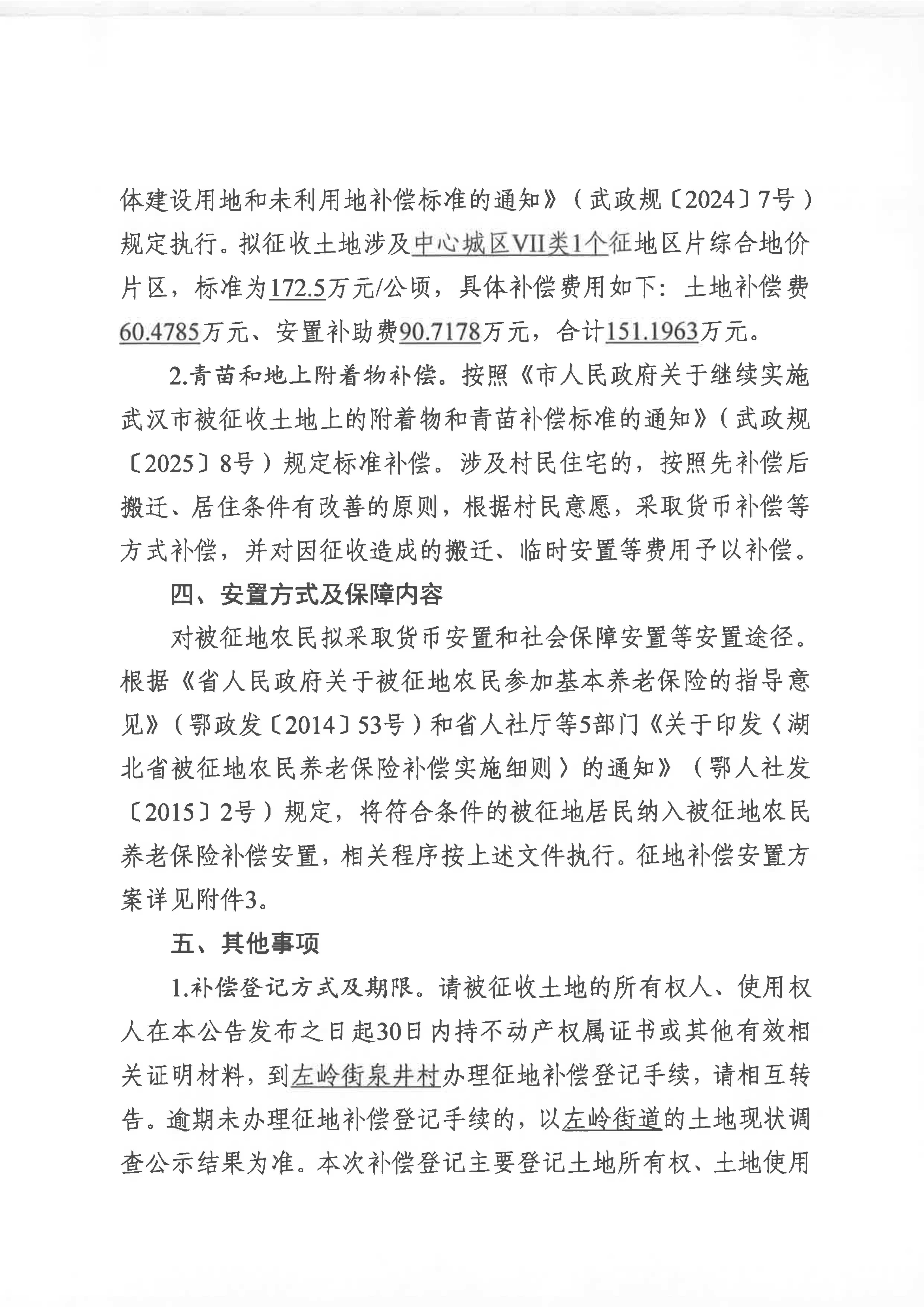 体建设用地和未利用地补偿标准的通知》（武政规〔2024〕7号）规定执行。拟征收土地涉及中心城区VII类1个征地区片综合地价片区，标准为172.5万元/公顷，具体补偿费用如下：土地补偿费60.4785万元、安置补助费90.7178万元，合计151.1963万元。

2.青苗和地上附着物补偿。按照《市人民政府关于继续实施武汉市被征收土地上的附着物和青苗补偿标准的通知》（武政规〔2025〕8号）规定标准补偿。涉及村民住宅的，按照先补偿后搬迁、居住条件有改善的原则，根据村民意愿，采取货币补偿等方式补偿，并对因征收造成的搬迁、临时安置等费用予以补偿。

四、安置方式及保障内容

对被征地农民拟采取货币安置和社会保障安置等安置途径。根据《省人民政府关于被征地农民参加基本养老保险的指导意见》（鄂政发〔2014〕53号）和省人社厅等5部门《关于印发〈湖北省被征地农民养老保险补偿实施细则〉的通知》（鄂人社发〔2015〕2号）规定，将符合条件的被征地居民纳入被征地农民养老保险补偿安置，相关程序按上述文件执行。征地补偿安置方案详见附件3。

五、其他事项

1.补偿登记方式及期限。请被征收土地的所有权人、使用权人在本公告发布之日起30日内持不动产权属证书或其他有效相关证明材料，到左岭街泉井村办理征地补偿登记手续，请相互转告。逾期未办理征地补偿登记手续的，以左岭街道的土地现状调查公示结果为准。本次补偿登记主要登记土地所有权、土地使用